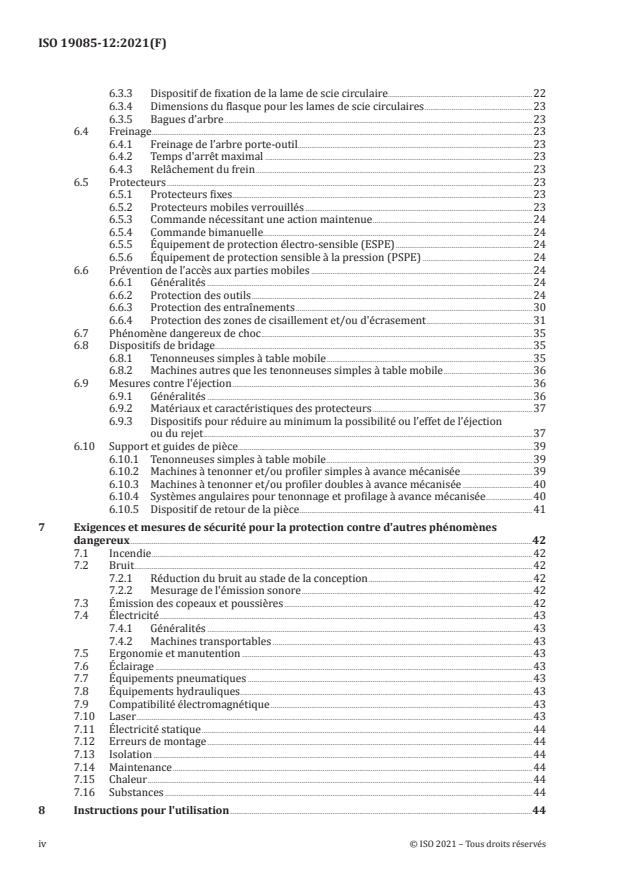 ISO 19085-12:2021(F)

6.3.3 Dispositif de fixation de la lame de scie circulaire 22
6.3.4 Dimensions du flasque pour les lames de scie circulaires 23
6.3.5 Bagues d'arbre 23
6.4 Freinage 23
6.4.1 Freinage de l'arbre porte-outil 23
6.4.2 Temps d'arrêt maximal 23
6.4.3 Relâchement du frein 23
6.5 Protecteurs 23
6.5.1 Protecteurs fixes 23
6.5.2 Protecteurs mobiles verrouillés 23
6.5.3 Commande nécessitant une action maintenue 24
6.5.4 Commande bimanuelle 24
6.5.5 Équipement de protection électro-sensible (ESPE) 24
6.5.6 Équipement de protection sensible à la pression (PSPE) 24
6.6 Prévention de l'accès aux parties mobiles 24
6.6.1 Généralités 24
6.6.2 Protection des outils 24
6.6.3 Protection des entraînements 30
6.6.4 Protection des zones de cisaillement et/ou d'écrasement 31
6.7 Phénomène dangereux de choc 35
6.8 Dispositifs de bridage 35
6.8.1 Tenonneuses simples à table mobile 35
6.8.2 Machines autres que les tenonneuses simples à table mobile 36
6.9 Mesures contre l'éjection 36
6.9.1 Généralités 36
6.9.2 Matériaux et caractéristiques des protecteurs 37
6.9.3 Dispositifs pour réduire au minimum la possibilité ou l'effet de l'éjection ou du rejet 37
6.10 Support et guides de pièce 39
6.10.1 Tenonneuses simples à table mobile 39
6.10.2 Machines à tenonner et/ou profiler simples à avance mécanisée 39
6.10.3 Machines à tenonner et/ou profiler doubles à avance mécanisée 40
6.10.4 Systèmes angulaires pour tenonnage et profilage à avance mécanisée 40
6.10.5 Dispositif de retour de la pièce 41

7 Exigences et mesures de sécurité pour la protection contre d'autres phénomènes dangereux 42
7.1 Incendie 42
7.2 Bruit 42
7.2.1 Réduction du bruit au stade de la conception 42
7.2.2 Mesurage de l'émission sonore 42
7.3 Émission des copeaux et poussières 42
7.4 Électricité 43
7.4.1 Généralités 43
7.4.2 Machines transportables 43
7.5 Ergonomie et manutention 43
7.6 Éclairage 43
7.7 Équipements pneumatiques 43
7.8 Équipements hydrauliques 43
7.9 Compatibilité électromagnétique 43
7.10 Laser 43
7.11 Électricité statique 44
7.12 Erreurs de montage 44
7.13 Isolation 44
7.14 Maintenance 44
7.15 Chaleur 44
7.16 Substances 44

8 Instructions pour l'utilisation 44

iv © ISO 2021 – Tous droits réservés